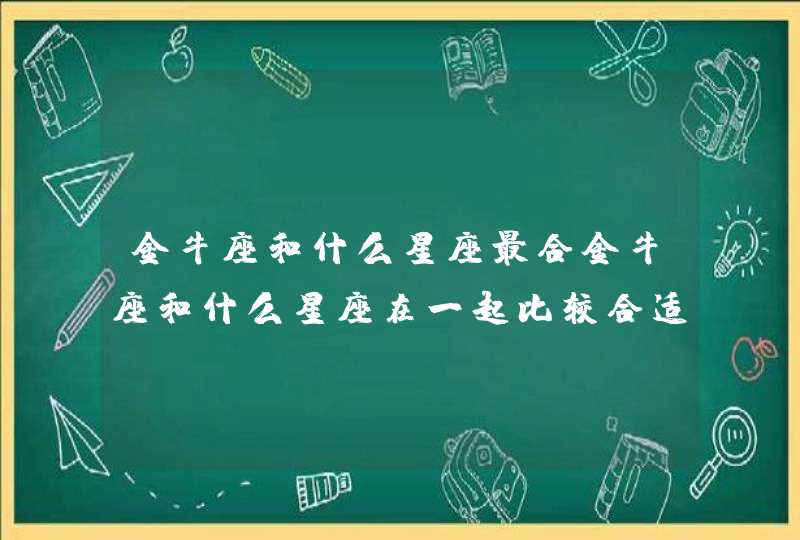 金牛座和什么星座最合金牛座和什么星座在一起比较合适